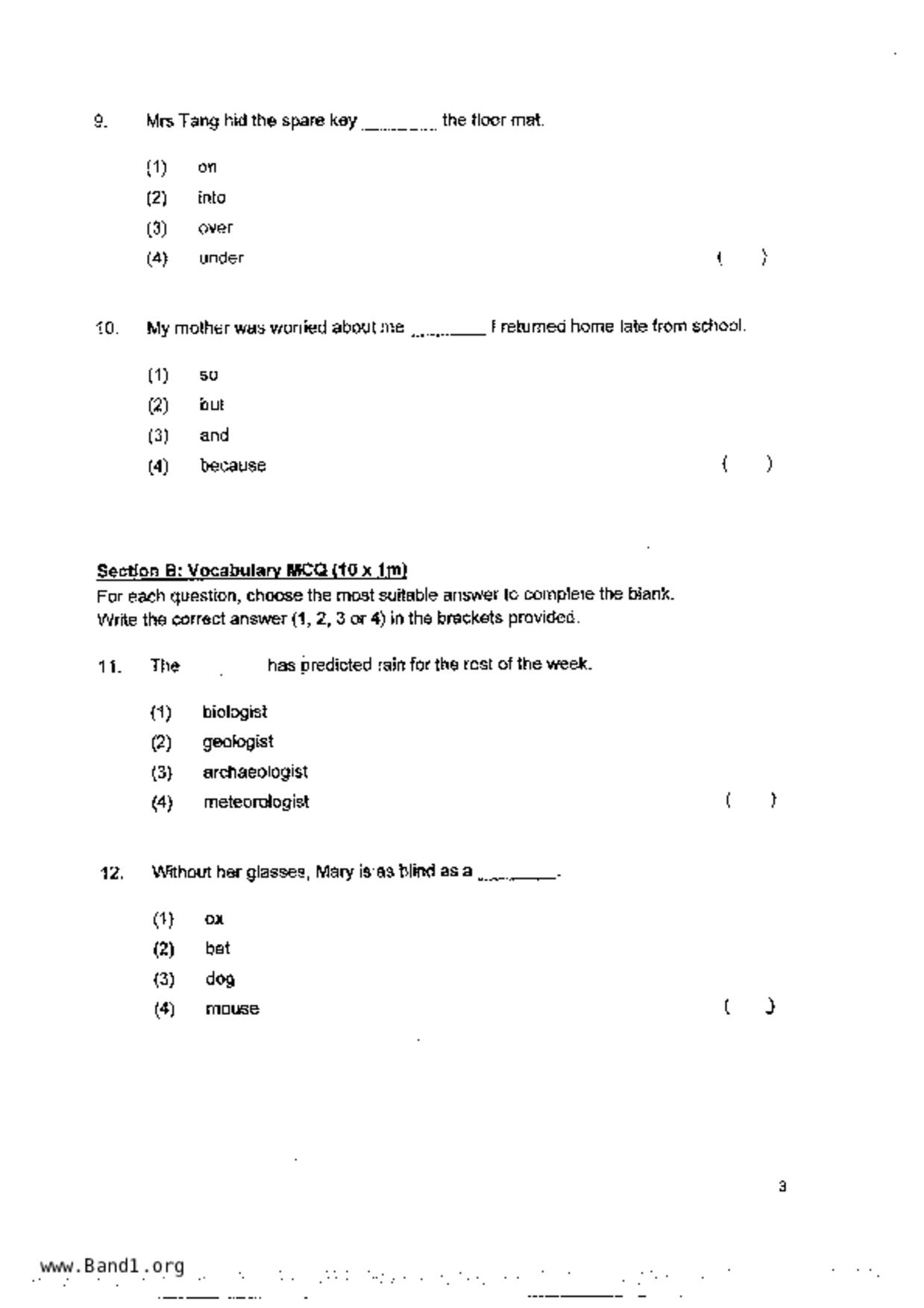 9. Mrs Tang hid the spare key ________ the floor mat.

(1) on
(2) into
(3) over
(4) under ( )

10. My mother was worried about me ________ I returned home late from school.

(1) so
(2) but
(3) and
(4) because ( )

Section B: Vocabulary MCQ (10 x 1m)
For each question, choose the most suitable answer to complete the blank. Write the correct answer (1, 2, 3 or 4) in the brackets provided.

11. The ________ has predicted rain for the rest of the week.

(1) biologist
(2) geologist
(3) archaeologist
(4) meteorologist ( )

12. Without her glasses, Mary is as blind as a ________.

(1) ox
(2) bat
(3) dog
(4) mouse ( )

3

www.Band1.org